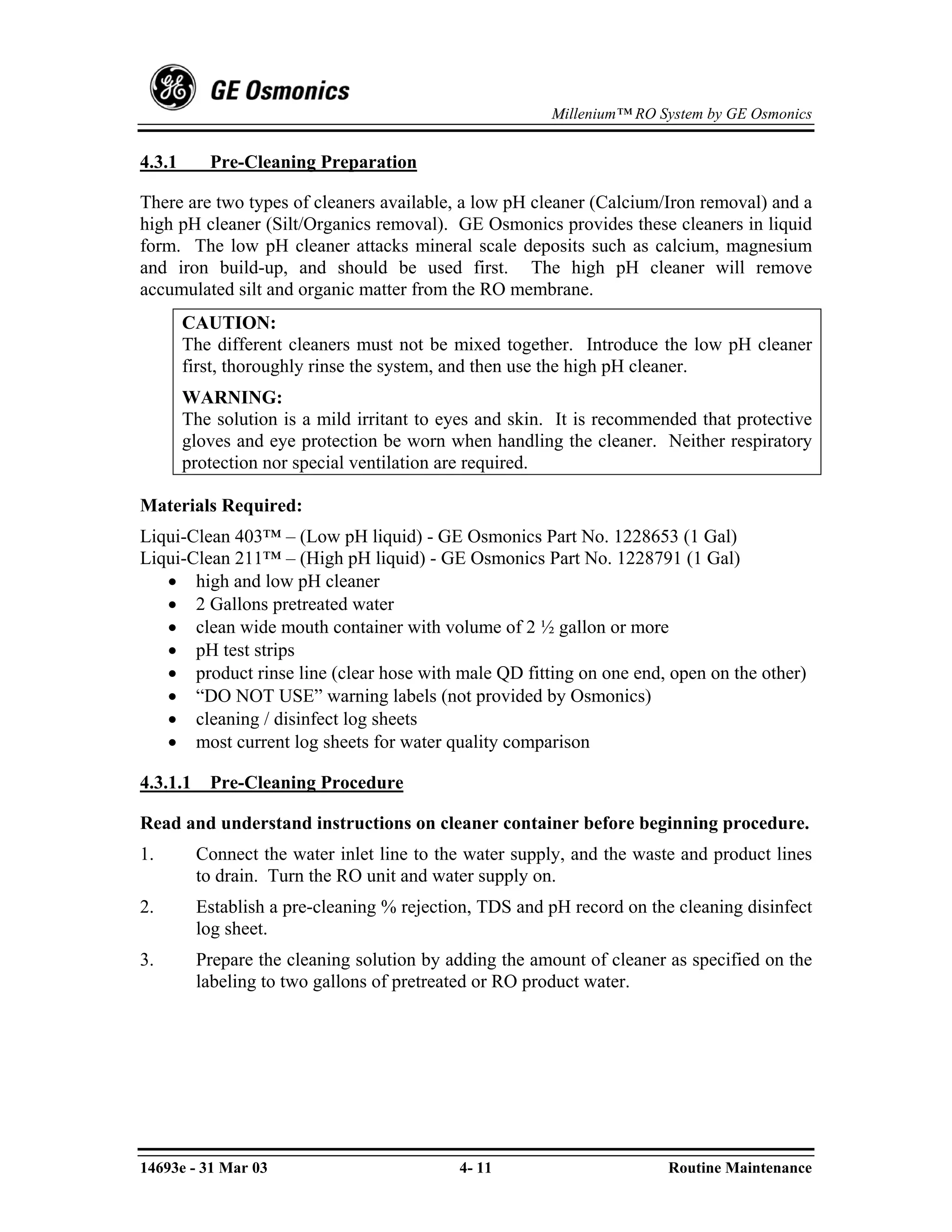 GE Osmonics

Millenium™ RO System by GE Osmonics

4.3.1 Pre-Cleaning Preparation

There are two types of cleaners available, a low pH cleaner (Calcium/Iron removal) and a high pH cleaner (Silt/Organics removal). GE Osmonics provides these cleaners in liquid form. The low pH cleaner attacks mineral scale deposits such as calcium, magnesium and iron build-up, and should be used first. The high pH cleaner will remove accumulated silt and organic matter from the RO membrane.

CAUTION:
The different cleaners must not be mixed together. Introduce the low pH cleaner first, thoroughly rinse the system, and then use the high pH cleaner.

WARNING:
The solution is a mild irritant to eyes and skin. It is recommended that protective gloves and eye protection be worn when handling the cleaner. Neither respiratory protection nor special ventilation are required.

Materials Required:

Liqui-Clean 403™ – (Low pH liquid) - GE Osmonics Part No. 1228653 (1 Gal)
Liqui-Clean 211™ – (High pH liquid) - GE Osmonics Part No. 1228791 (1 Gal)
• high and low pH cleaner
• 2 Gallons pretreated water
• clean wide mouth container with volume of 2 ½ gallon or more
• pH test strips
• product rinse line (clear hose with male QD fitting on one end, open on the other)
• “DO NOT USE” warning labels (not provided by Osmonics)
• cleaning / disinfect log sheets
• most current log sheets for water quality comparison

4.3.1.1 Pre-Cleaning Procedure

Read and understand instructions on cleaner container before beginning procedure.

1. Connect the water inlet line to the water supply, and the waste and product lines to drain. Turn the RO unit and water supply on.

2. Establish a pre-cleaning % rejection, TDS and pH record on the cleaning disinfect log sheet.

3. Prepare the cleaning solution by adding the amount of cleaner as specified on the labeling to two gallons of pretreated or RO product water.

14693e - 31 Mar 03 4- 11 Routine Maintenance